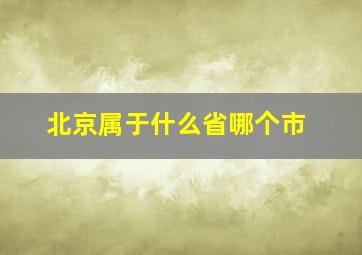 北京属于什么省哪个市